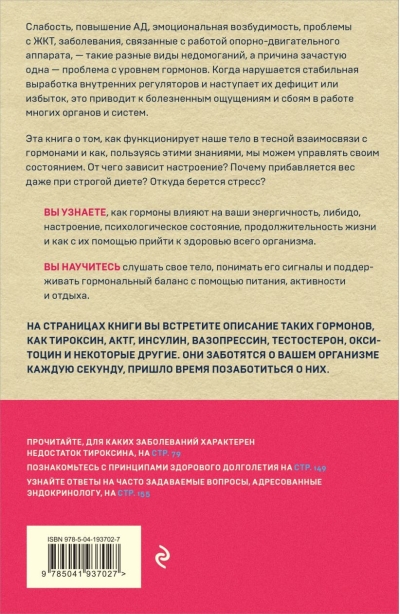 Слабость, повышение АД, эмоциональная возбудимость, проблемы с ЖКТ, заболевания, связанные с работой опорно-двигательного аппарата, — такие разные виды недомоганий, а причина зачастую одна — проблема с уровнем гормонов. Когда нарушается стабильная выработка внутренних регуляторов и наступает их дефицит или избыток, это приводит к болезненным ощущениям и сбоям в работе многих органов и систем.

Эта книга о том, как функционирует наше тело в тесной взаимосвязи с гормонами и как, пользуясь этими знаниями, мы можем управлять своим состоянием. От чего зависит настроение? Почему прибавляется вес даже при строгой диете? Откуда берется стресс?

ВЫ УЗНАЕТЕ, как гормоны влияют на ваши энергичность, либидо, настроение, психологическое состояние, продолжительность жизни и как с их помощью прийти к здоровью всего организма.

ВЫ НАУЧИТЕСЬ слушать свое тело, понимать его сигналы и поддерживать гормональный баланс с помощью питания, активности и отдыха.

НА СТРАНИЦАХ КНИГИ ВЫ ВСТРЕТИТЕ ОПИСАНИЕ ТАКИХ ГОРМОНОВ, КАК ТИРОКСИН, АКТГ, ИНСУЛИН, ВАЗОПРЕССИН, ТЕСТОСТЕРОН, ОКСИТОЦИН И НЕКОТОРЫЕ ДРУГИЕ. ОНИ ЗАБОТЯТСЯ О ВАШЕМ ОРГАНИЗМЕ КАЖДУЮ СЕКУНДУ, ПРИШЛО ВРЕМЯ ПОЗАБОТИТЬСЯ О НИХ.

ПРОЧИТАЙТЕ, ДЛЯ КАКИХ ЗАБОЛЕВАНИЙ ХАРАКТЕРЕН НЕДОСТАТОК ТИРОКСИНА, НА СТР. 79

ПОЗНАКОМЬТЕСЬ С ПРИНЦИПАМИ ЗДОРОВОГО ДОЛГОЛЕТИЯ НА СТР. 149

УЗНАЙТЕ ОТВЕТЫ НА ЧАСТО ЗАДАВАЕМЫЕ ВОПРОСЫ, АДРЕСОВАННЫЕ ЭНДОКРИНОЛОГУ, НА СТР. 155

ISBN 978-5-04-193702-7

9 785041 937027 >